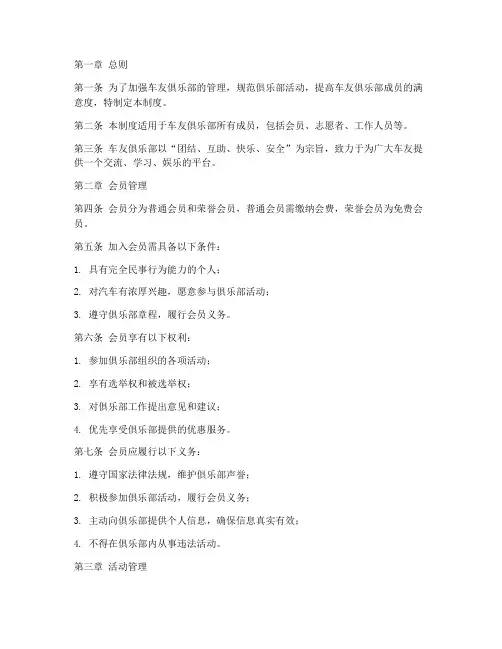 第一章 总则

第一条 为了加强车友俱乐部的管理，规范俱乐部活动，提高车友俱乐部成员的满意度，特制定本制度。

第二条 本制度适用于车友俱乐部所有成员，包括会员、志愿者、工作人员等。

第三条 车友俱乐部以“团结、互助、快乐、安全”为宗旨，致力于为广大车友提供一个交流、学习、娱乐的平台。

第二章 会员管理

第四条 会员分为普通会员和荣誉会员，普通会员需缴纳会费，荣誉会员为免费会员。

第五条 加入会员需具备以下条件：

1. 具有完全民事行为能力的个人；

2. 对汽车有浓厚兴趣，愿意参与俱乐部活动；

3. 遵守俱乐部章程，履行会员义务。

第六条 会员享有以下权利：

1. 参加俱乐部组织的各项活动；

2. 享有选举权和被选举权；

3. 对俱乐部工作提出意见和建议；

4. 优先享受俱乐部提供的优惠服务。

第七条 会员应履行以下义务：

1. 遵守国家法律法规，维护俱乐部声誉；

2. 积极参加俱乐部活动，履行会员义务；

3. 主动向俱乐部提供个人信息，确保信息真实有效；

4. 不得在俱乐部内从事违法活动。

第三章 活动管理